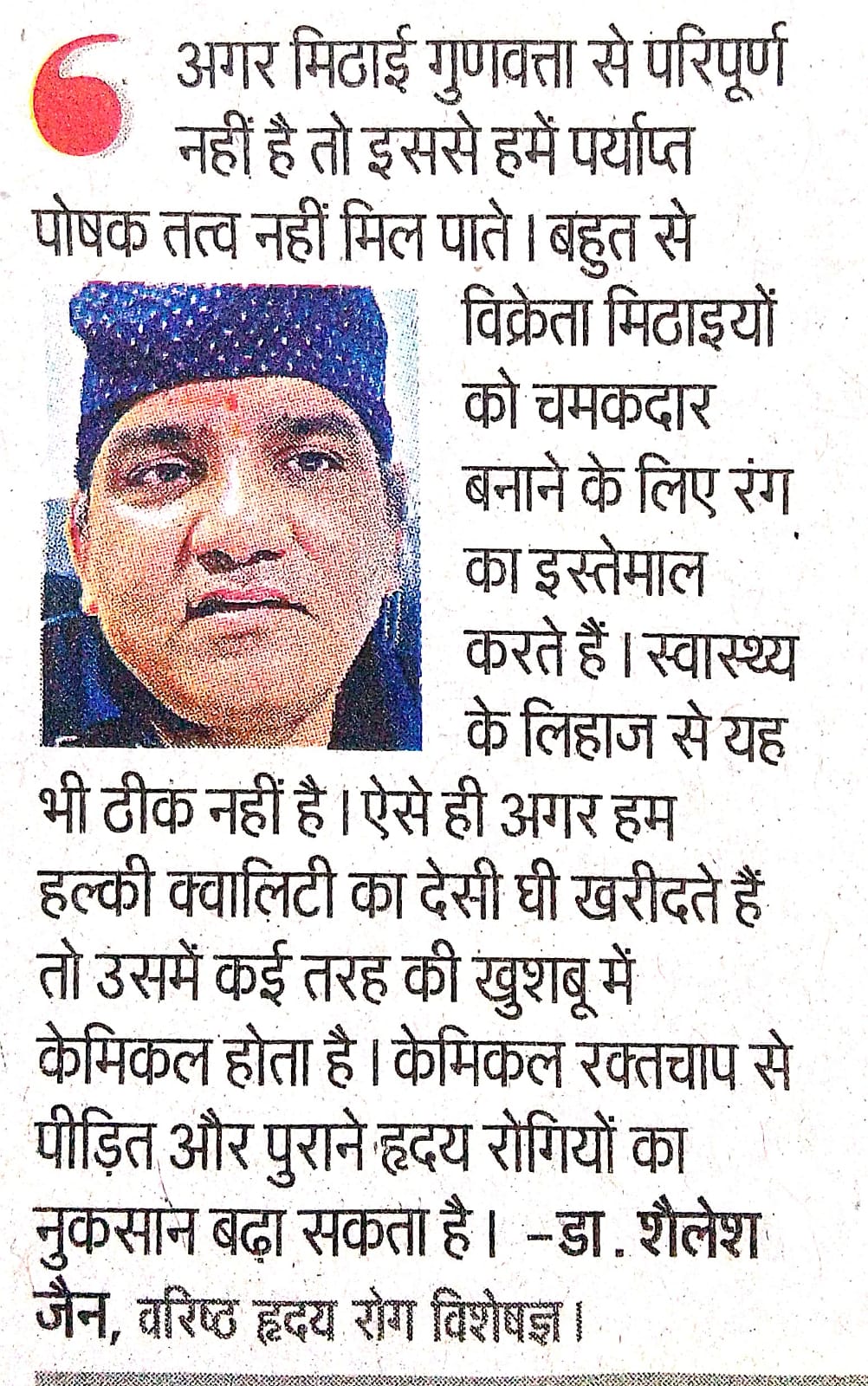 अगर मिठाई गुणवत्ता से परिपूर्ण नहीं है तो इससे हमें पर्याप्त पोषक तत्व नहीं मिल पाते। बहुत से विक्रेता मिठाइयों को चमकदार बनाने के लिए रंग का इस्तेमाल करते हैं। स्वास्थ्य के लिहाज से यह भी ठीक नहीं है। ऐसे ही अगर हम हल्की क्वालिटी का देसी घी खरीदते हैं तो उसमें कई तरह की खुशबू में केमिकल होता है। केमिकल रक्तचाप से पीड़ित और पुराने हृदय रोगियों का नुकसान बढ़ा सकता है। -डा. शैलेश जैन, वरिष्ठ हृदय रोग विशेषज्ञ।